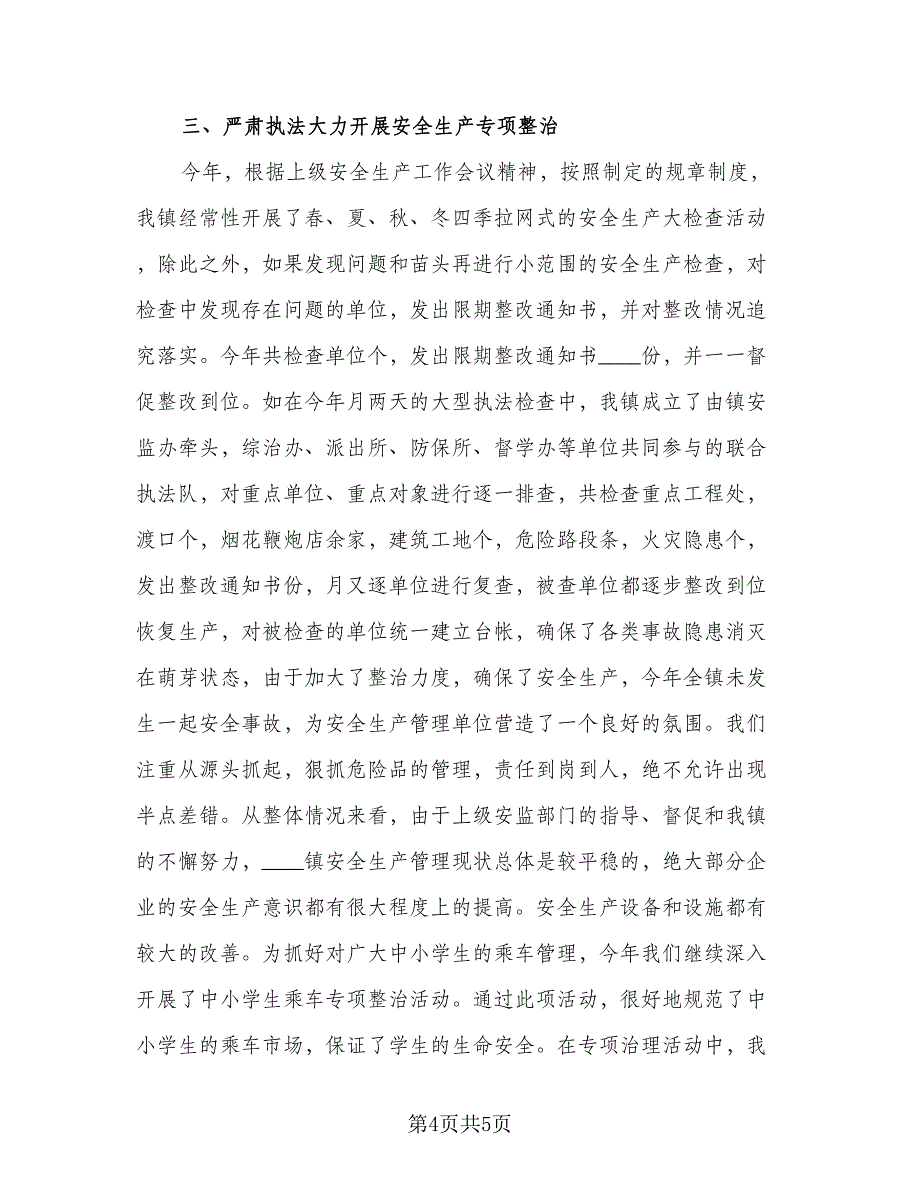 三、严肃执法大力开展安全生产专项整治

今年，根据上级安全生产工作会议精神，按照制定的规章制度，我镇经常性开展了春、夏、秋、冬四季拉网式的安全生产大检查活动，除此之外，如果发现问题和苗头再进行小范围的安全生产检查，对检查中发现存在问题的单位，发出限期整改通知书，并对整改情况追究落实。今年共检查单位个，发出限期整改通知书____份，并一一督促整改到位。如在今年月两天的大型执法检查中，我镇成立了由镇安监办牵头，综治办、派出所、防保所、督学办等单位共同参与的联合执法队，对重点单位、重点对象进行逐一排查，共检查重点工程处，渡口个，烟花鞭炮店余家，建筑工地个，危险路段条，火灾隐患个，发出整改通知书份，月又逐单位进行复查，被查单位都逐步整改到位恢复生产，对被检查的单位统一建立台帐，确保了各类事故隐患消灭在萌芽状态，由于加大了整治力度，确保了安全生产，今年全镇未发生一起安全事故，为安全生产管理单位营造了一个良好的氛围。我们注重从源头抓起，狠抓危险品的管理，责任到岗到人，绝不允许出现半点差错。从整体情况来看，由于上级安监部门的指导、督促和我镇的不懈努力，____镇安全生产管理现状总体是较平稳的，绝大部分企业的安全生产意识都有很大程度上的提高。安全生产设备和设施都有较大的改善。为抓好对广大中小学生的乘车管理，今年我们继续深入开展了中小学生乘车专项整治活动。通过此项活动，很好地规范了中小学生的乘车市场，保证了学生的生命安全。在专项治理活动中，我

第4页共5页